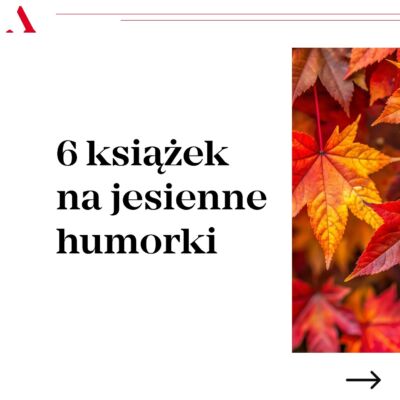 6 książek na jesienne humorki